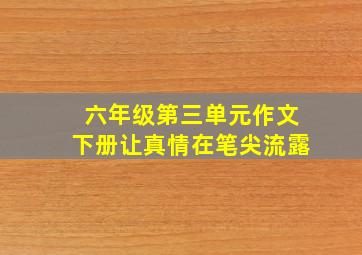 六年级第三单元作文
下册让真情在笔尖流露